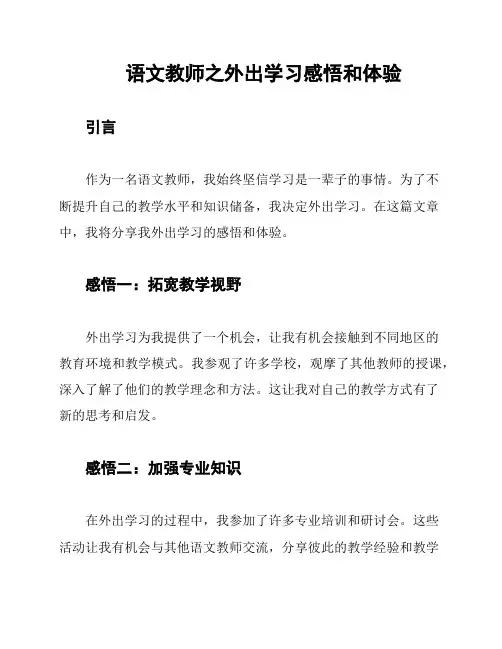 语文教师之外出学习感悟和体验

引言

作为一名语文教师，我始终坚信学习是一辈子的事情。为了不断提升自己的教学水平和知识储备，我决定外出学习。在这篇文章中，我将分享我外出学习的感悟和体验。

感悟一：拓宽教学视野

外出学习为我提供了一个机会，让我有机会接触到不同地区的教育环境和教学模式。我参观了许多学校，观摩了其他教师的授课，深入了解了他们的教学理念和方法。这让我对自己的教学方式有了新的思考和启发。

感悟二：加强专业知识

在外出学习的过程中，我参加了许多专业培训和研讨会。这些活动让我有机会与其他语文教师交流，分享彼此的教学经验和教学